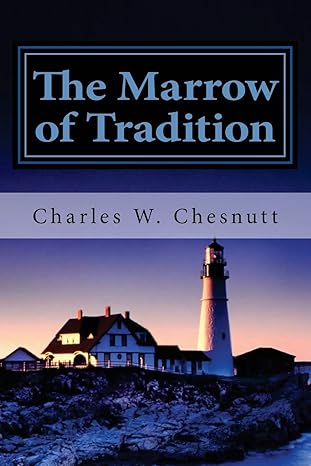 The Marrow of Tradition

Charles W. Chesnutt